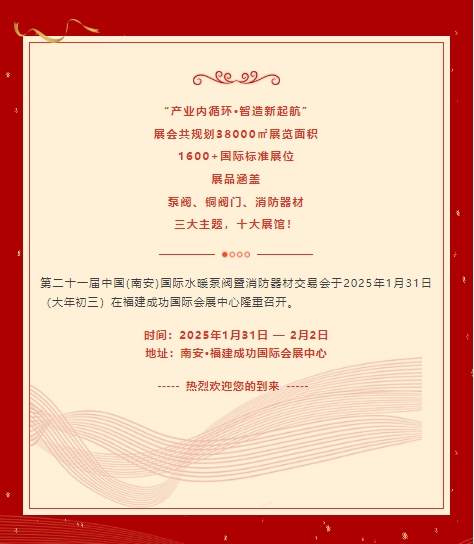 “产业内循环•智造新起航”
展会共规划38000㎡展览面积
1600+国际标准展位
展品涵盖
泵阀、铜阀门、消防器材
三大主题，十大展馆！

第二十一届中国(南安)国际水暖泵阀暨消防器材交易会于2025年1月31日（大年初三）在福建成功国际会展中心隆重召开。

时间：2025年1月31日 — 2月2日
地址：南安•福建成功国际会展中心

----- 热烈欢迎您的到来 -----